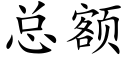 总额